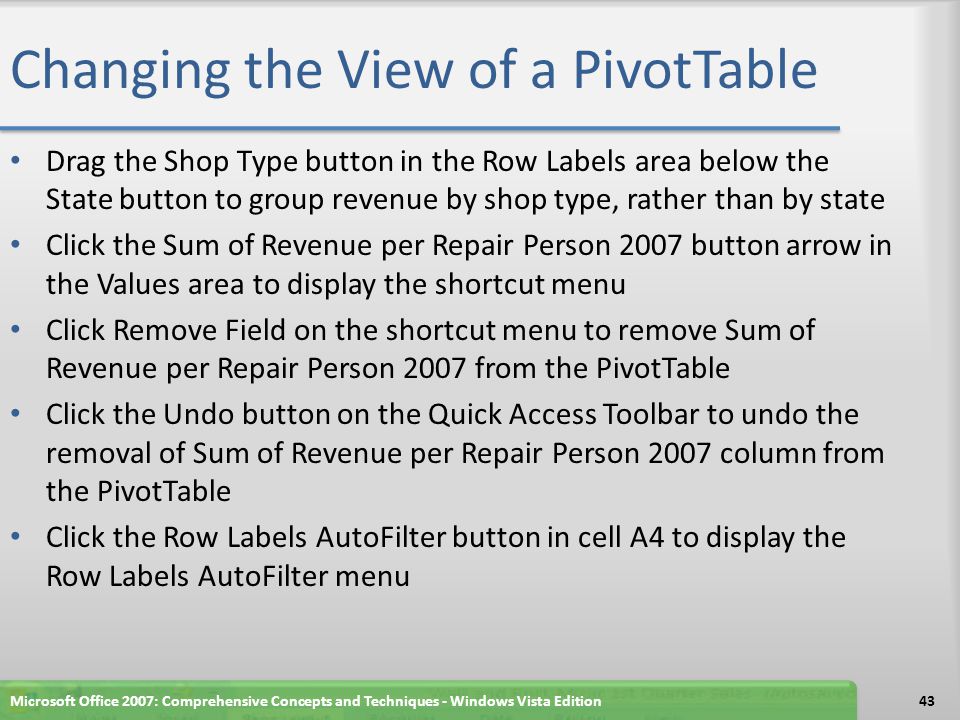 Changing the View of a PivotTable

• Drag the Shop Type button in the Row Labels area below the State button to group revenue by shop type, rather than by state
• Click the Sum of Revenue per Repair Person 2007 button arrow in the Values area to display the shortcut menu
• Click Remove Field on the shortcut menu to remove Sum of Revenue per Repair Person 2007 from the PivotTable
• Click the Undo button on the Quick Access Toolbar to undo the removal of Sum of Revenue per Repair Person 2007 column from the PivotTable
• Click the Row Labels AutoFilter button in cell A4 to display the Row Labels AutoFilter menu

Microsoft Office 2007: Comprehensive Concepts and Techniques - Windows Vista Edition
43